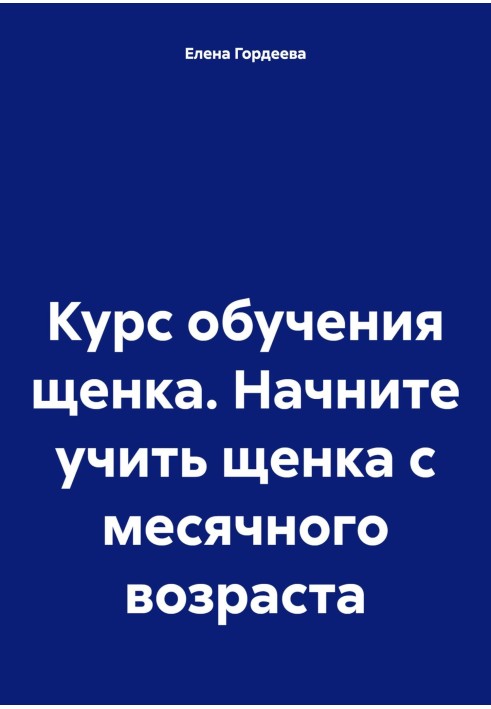 Елена Гордеева

Курс обучения щенка. Начните учить щенка с месячного возраста